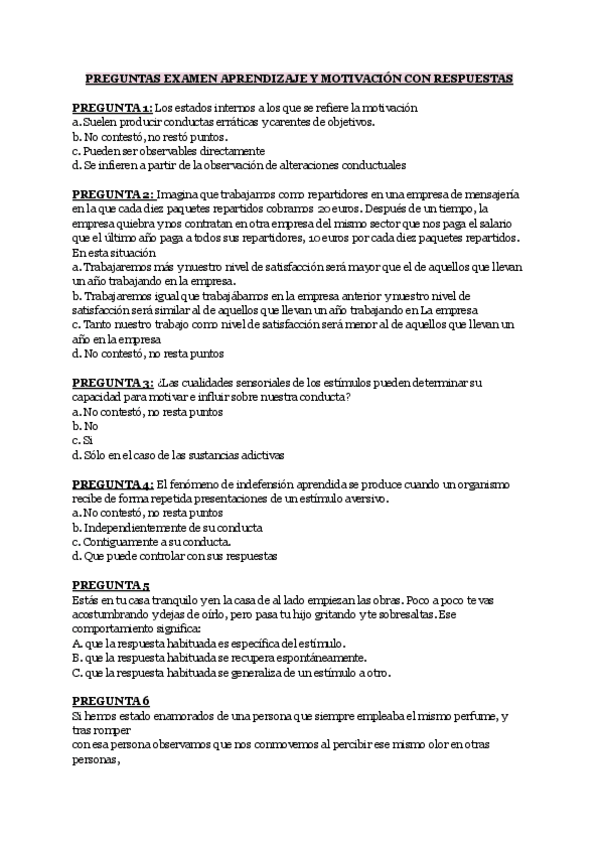 PREGUNTAS EXAMEN APRENDIZAJE Y MOTIVACIÓN CON RESPUESTAS

PREGUNTA 1: Los estados internos a los que se refiere la motivación
a. Suelen producir conductas erráticas y carentes de objetivos.
b. No contestó, no restó puntos.
c. Pueden ser observables directamente
d. Se infieren a partir de la observación de alteraciones conductuales

PREGUNTA 2: Imagina que trabajamos como repartidores en una empresa de mensajería en la que cada diez paquetes repartidos cobramos 20 euros. Después de un tiempo, la empresa quiebra y nos contratan en otra empresa del mismo sector que nos paga el salario que el último año paga a todos sus repartidores, 10 euros por cada diez paquetes repartidos. En esta situación
a. Trabajaremos más y nuestro nivel de satisfacción será mayor que el de aquellos que llevan un año trabajando en la empresa.
b. Trabajaremos igual que trabajábamos en la empresa anterior y nuestro nivel de satisfacción será similar al de aquellos que llevan un año trabajando en La empresa
c. Tanto nuestro trabajo como nivel de satisfacción será menor al de aquellos que llevan un año en la empresa
d. No contestó, no resta puntos

PREGUNTA 3: ¿Las cualidades sensoriales de los estímulos pueden determinar su capacidad para motivar e influir sobre nuestra conducta?
a. No contestó, no resta puntos
b. No
c. Si
d. Sólo en el caso de las sustancias adictivas

PREGUNTA 4: El fenómeno de indefensión aprendida se produce cuando un organismo recibe de forma repetida presentaciones de un estímulo aversivo.
a. No contestó, no resta puntos
b. Independientemente de su conducta
c. Contiguamente a su conducta.
d. Que puede controlar con sus respuestas

PREGUNTA 5
Estás en tu casa tranquilo y en la casa de al lado empiezan las obras. Poco a poco te vas acostumbrando y dejas de oírlo, pero pasa tu hijo gritando y te sobresaltas. Ese comportamiento significa:
A. que la respuesta habituada es específica del estímulo.
B. que la respuesta habituada se recupera espontáneamente.
C. que la respuesta habituada se generaliza de un estímulo a otro.

PREGUNTA 6
Si hemos estado enamorados de una persona que siempre empleaba el mismo perfume, y tras romper
con esa persona observamos que nos conmovemos al percibir ese mismo olor en otras personas,